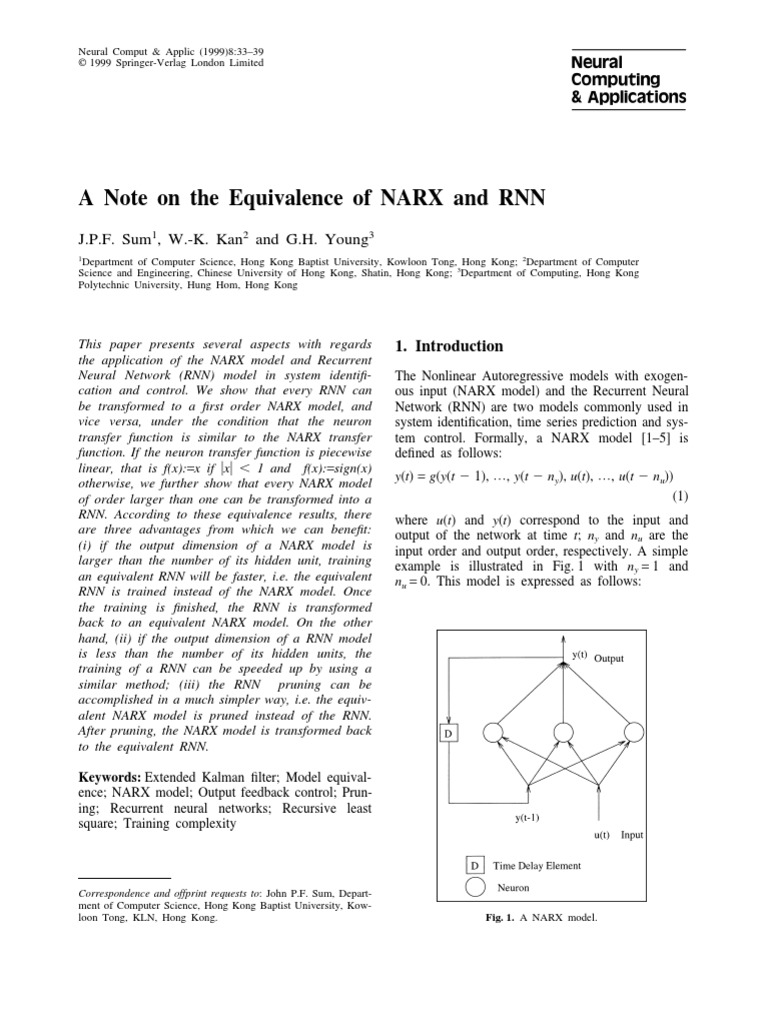 Neural Comput & Applic (1999)8:33–39
© 1999 Springer-Verlag London Limited

Neural
Computing
& Applications

A Note on the Equivalence of NARX and RNN

J.P.F. Sum$^1$, W.-K. Kan$^2$ and G.H. Young$^3$

$^1$Department of Computer Science, Hong Kong Baptist University, Kowloon Tong, Hong Kong; $^2$Department of Computer Science and Engineering, Chinese University of Hong Kong, Shatin, Hong Kong; $^3$Department of Computing, Hong Kong Polytechnic University, Hung Hom, Hong Kong

This paper presents several aspects with regards the application of the NARX model and Recurrent Neural Network (RNN) model in system identification and control. We show that every RNN can be transformed to a first order NARX model, and vice versa, under the condition that the neuron transfer function is similar to the NARX transfer function. If the neuron transfer function is piecewise linear, that is $f(x):=x$ if $|x| < 1$ and $f(x):=sign(x)$ otherwise, we further show that every NARX model of order larger than one can be transformed into a RNN. According to these equivalence results, there are three advantages from which we can benefit: (i) if the output dimension of a NARX model is larger than the number of its hidden unit, training an equivalent RNN will be faster, i.e. the equivalent RNN is trained instead of the NARX model. Once the training is finished, the RNN is transformed back to an equivalent NARX model. On the other hand, (ii) if the output dimension of a RNN model is less than the number of its hidden units, the training of a RNN can be speeded up by using a similar method; (iii) the RNN pruning can be accomplished in a much simpler way, i.e. the equivalent NARX model is pruned instead of the RNN. After pruning, the NARX model is transformed back to the equivalent RNN.

Keywords: Extended Kalman filter; Model equivalence; NARX model; Output feedback control; Pruning; Recurrent neural networks; Recursive least square; Training complexity

Correspondence and offprint requests to: John P.F. Sum, Department of Computer Science, Hong Kong Baptist University, Kowloon Tong, KLN, Hong Kong.

1. Introduction

The Nonlinear Autoregressive models with exogenous input (NARX model) and the Recurrent Neural Network (RNN) are two models commonly used in system identification, time series prediction and system control. Formally, a NARX model [1–5] is defined as follows:

$y(t) = g(y(t-1), \ldots, y(t-n_y), u(t), \ldots, u(t-n_u))$ (1)

where $u(t)$ and $y(t)$ correspond to the input and output of the network at time $t$; $n_y$ and $n_u$ are the input order and output order, respectively. A simple example is illustrated in Fig. 1 with $n_y = 1$ and $n_u = 0$. This model is expressed as follows:

y(t) Output
D
y(t-1)
u(t) Input
D Time Delay Element
Neuron

Fig. 1. A NARX model.